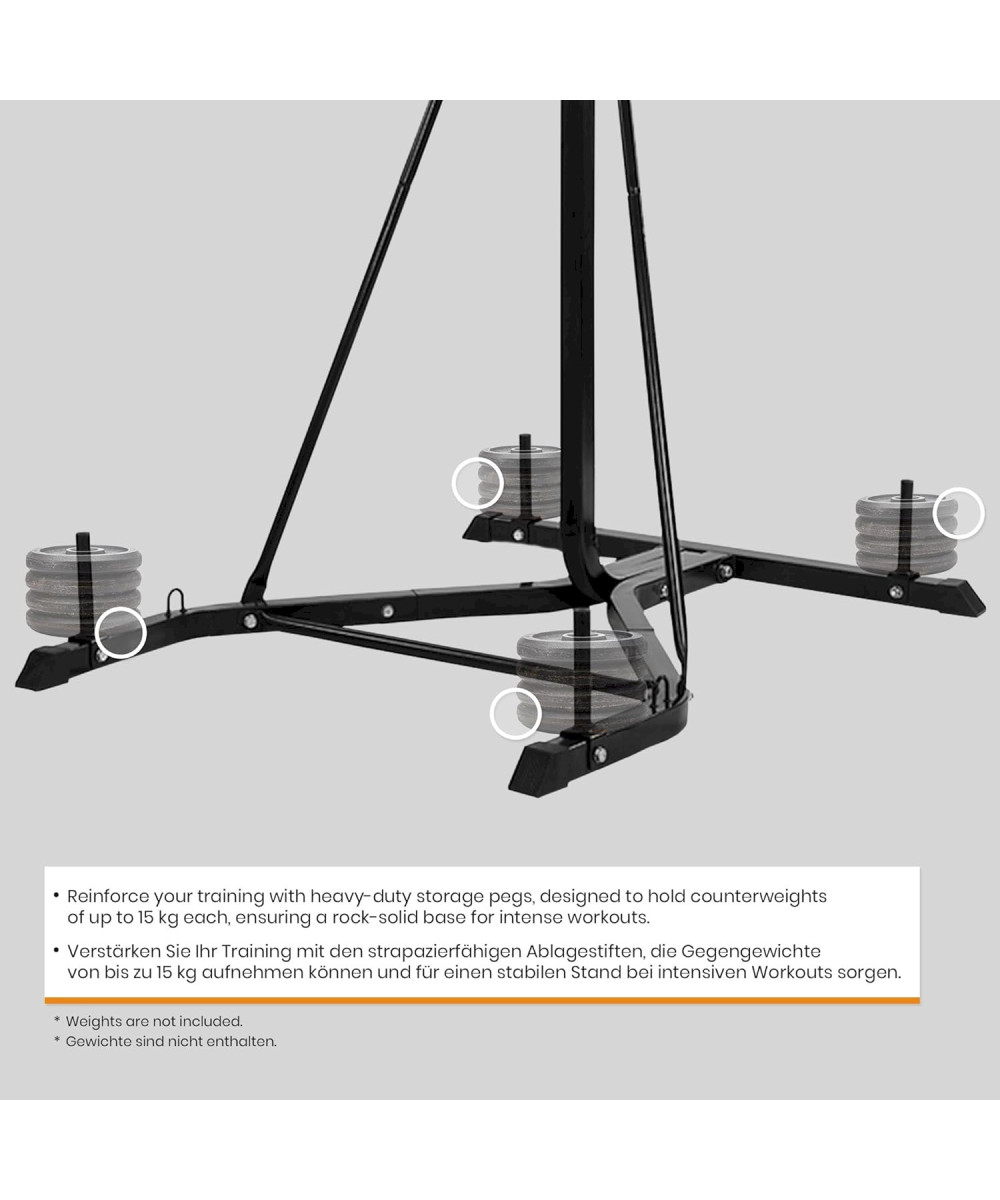 • Reinforce your training with heavy-duty storage pegs, designed to hold counterweights of up to 15 kg each, ensuring a rock-solid base for intense workouts.

• Verstärken Sie Ihr Training mit den strapazierfähigen Ablagestiften, die Gegengewichte von bis zu 15 kg aufnehmen können und für einen stabilen Stand bei intensiven Workouts sorgen.

* Weights are not included.
* Gewichte sind nicht enthalten.